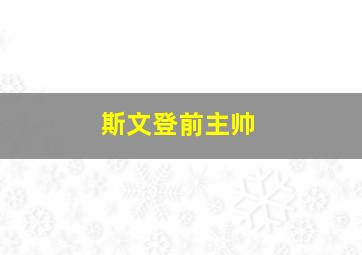 斯文登前主帅